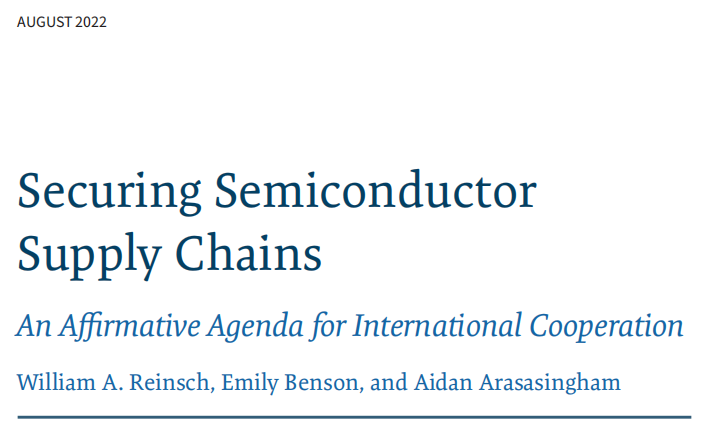 AUGUST 2022

Securing Semiconductor
Supply Chains

An Affirmative Agenda for International Cooperation

William A. Reinsch, Emily Benson, and Aidan Arasasingham